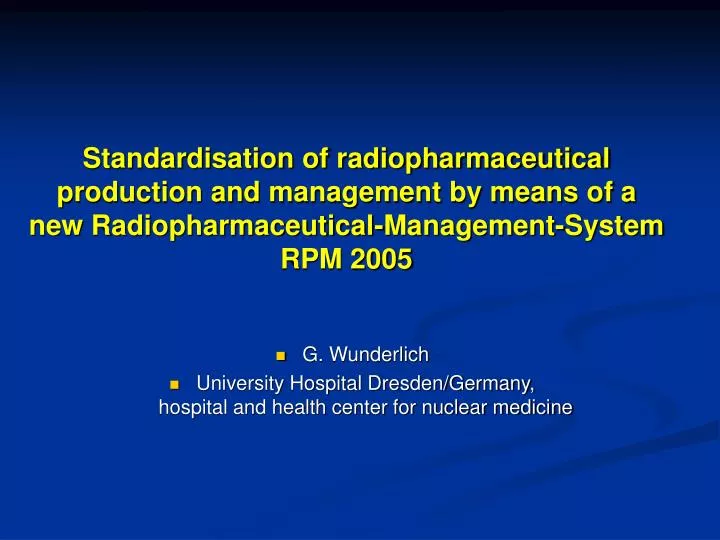 Standardisation of radiopharmaceutical production and management by means of a new Radiopharmaceutical-Management-System RPM 2005

- G. Wunderlich
- University Hospital Dresden/Germany, hospital and health center for nuclear medicine